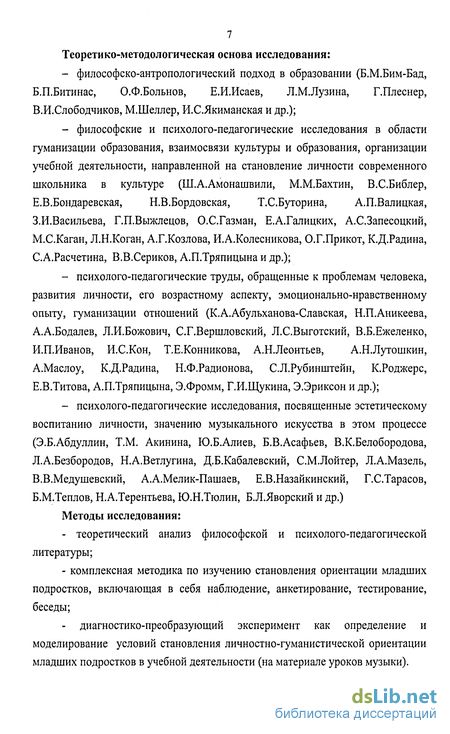 7

Теоретико-методологическая основа исследования:

– философско-антропологический подход в образовании (Б.М.Бим-Бад, Б.П.Битинас, О.Ф.Больнов, Е.И.Исаев, Л.М.Лузина, Г.Плеснер, В.И.Слободчиков, М.Шеллер, И.С.Якиманская и др.);

– философские и психолого-педагогические исследования в области гуманизации образования, взаимосвязи культуры и образования, организации учебной деятельности, направленной на становление личности современного школьника в культуре (Ш.А.Амонашвили, М.М.Бахтин, В.С.Библер, Е.В.Бондаревская, Н.В.Бордовская, Т.С.Буторина, А.П.Валицкая, З.И.Васильева, Г.П.Выжлецов, О.С.Газман, Е.А.Галицких, А.С.Запесоцкий, М.С.Каган, Л.Н.Коган, А.Г.Козлова, И.А.Колесникова, О.Г.Прикот, К.Д.Радина, С.А.Расчетина, В.В.Сериков, А.П.Тряпицына и др.);

– психолого-педагогические труды, обращенные к проблемам человека, развития личности, его возрастному аспекту, эмоционально-нравственному опыту, гуманизации отношений (К.А.Абульханова-Славская, Н.П.Аникеева, А.А.Бодалев, Л.И.Божович, С.Г.Вершловский, Л.С.Выготский, В.Б.Ежеленко, И.П.Иванов, И.С.Кон, Т.Е.Конникова, А.Н.Леонтьев, А.Н.Лутошкин, А.Маслоу, К.Д.Радина, Н.Ф.Радионова, С.Л.Рубинштейн, К.Роджерс, Е.В.Титова, А.П.Тряпицына, Э.Фромм, Г.И.Щукина, Э.Эриксон и др.);

– психолого-педагогические исследования, посвященные эстетическому воспитанию личности, значению музыкального искусства в этом процессе (Э.Б.Абдуллин, Т.М. Акинина, Ю.Б.Алиев, Б.В.Асафьев, В.К.Белобородова, Л.А.Безбородов, Н.А.Ветлугина, Д.Б.Кабалевский, С.М.Лойтер, Л.А.Мазель, В.В.Медушевский, А.А.Мелик-Пашаев, Е.В.Назайкинский, Г.С.Тарасов, Б.М.Теплов, Н.А.Терентьева, Ю.Н.Тюлин, Б.Л.Яворский и др.)

Методы исследования:

- теоретический анализ философской и психолого-педагогической литературы;

- комплексная методика по изучению становления ориентации младших подростков, включающая в себя наблюдение, анкетирование, тестирование, беседы;

- диагностико-преобразующий эксперимент как определение и моделирование условий становления личностно-гуманистической ориентации младших подростков в учебной деятельности (на материале уроков музыки).

dsLib.net
библиотека диссертаций